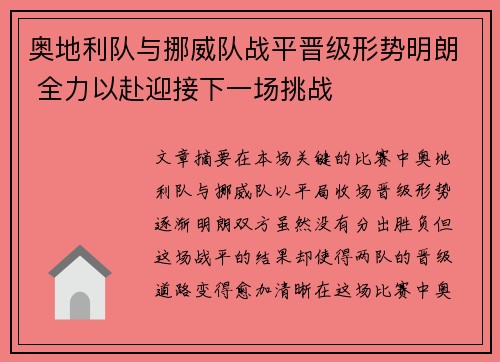 奥地利队与挪威队战平晋级形势明朗 全力以赴迎接下一场挑战

文章摘要在本场关键的比赛中奥地利队与挪威队以平局收场晋级形势逐渐明朗双方虽然没有分出胜负但这场战平的结果却使得两队的晋级道路变得愈加清晰在这场比赛中奥